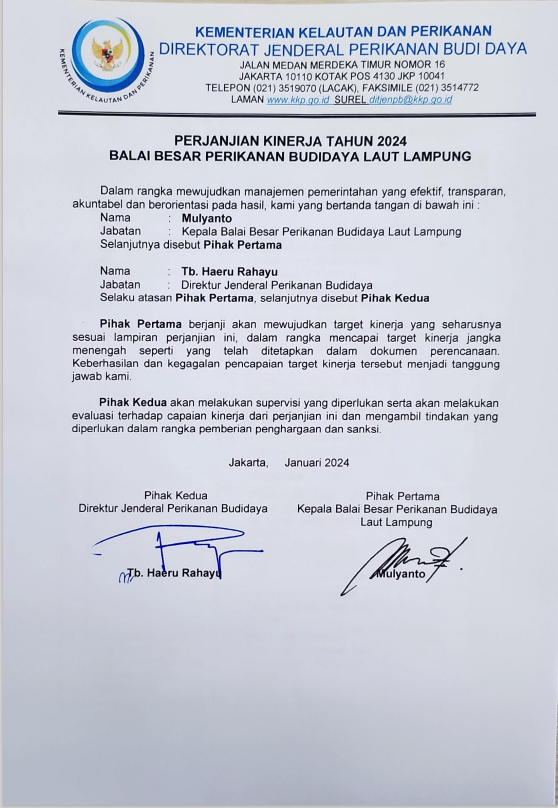 KEMENTERIAN KELAUTAN DAN PERIKANAN

KEMENTERIAN KELAUTAN DAN PERIKANAN
DIREKTORAT JENDERAL PERIKANAN BUDI DAYA
JALAN MEDAN MERDEKA TIMUR NOMOR 16
JAKARTA 10110 KOTAK POS 4130 JKP 10041
TELEPON (021) 3519070 (LACAK), FAKSIMILE (021) 3514772
LAMAN www.kkp.go.id SUREL ditjenpb@kkp.go.id

PERJANJIAN KINERJA TAHUN 2024
BALAI BESAR PERIKANAN BUDIDAYA LAUT LAMPUNG

Dalam rangka mewujudkan manajemen pemerintahan yang efektif, transparan, akuntabel dan berorientasi pada hasil, kami yang bertanda tangan di bawah ini :
Nama : Mulyanto
Jabatan : Kepala Balai Besar Perikanan Budidaya Laut Lampung
Selanjutnya disebut Pihak Pertama

Nama : Tb. Haeru Rahayu
Jabatan : Direktur Jenderal Perikanan Budidaya
Selaku atasan Pihak Pertama, selanjutnya disebut Pihak Kedua

Pihak Pertama berjanji akan mewujudkan target kinerja yang seharusnya sesuai lampiran perjanjian ini, dalam rangka mencapai target kinerja jangka menengah seperti yang telah ditetapkan dalam dokumen perencanaan. Keberhasilan dan kegagalan pencapaian target kinerja tersebut menjadi tanggung jawab kami.

Pihak Kedua akan melakukan supervisi yang diperlukan serta akan melakukan evaluasi terhadap capaian kinerja dari perjanjian ini dan mengambil tindakan yang diperlukan dalam rangka pemberian penghargaan dan sanksi.

Jakarta, Januari 2024

Pihak Kedua
Direktur Jenderal Perikanan Budidaya

Tb. Haeru Rahayu

Pihak Pertama
Kepala Balai Besar Perikanan Budidaya Laut Lampung

Mulyanto